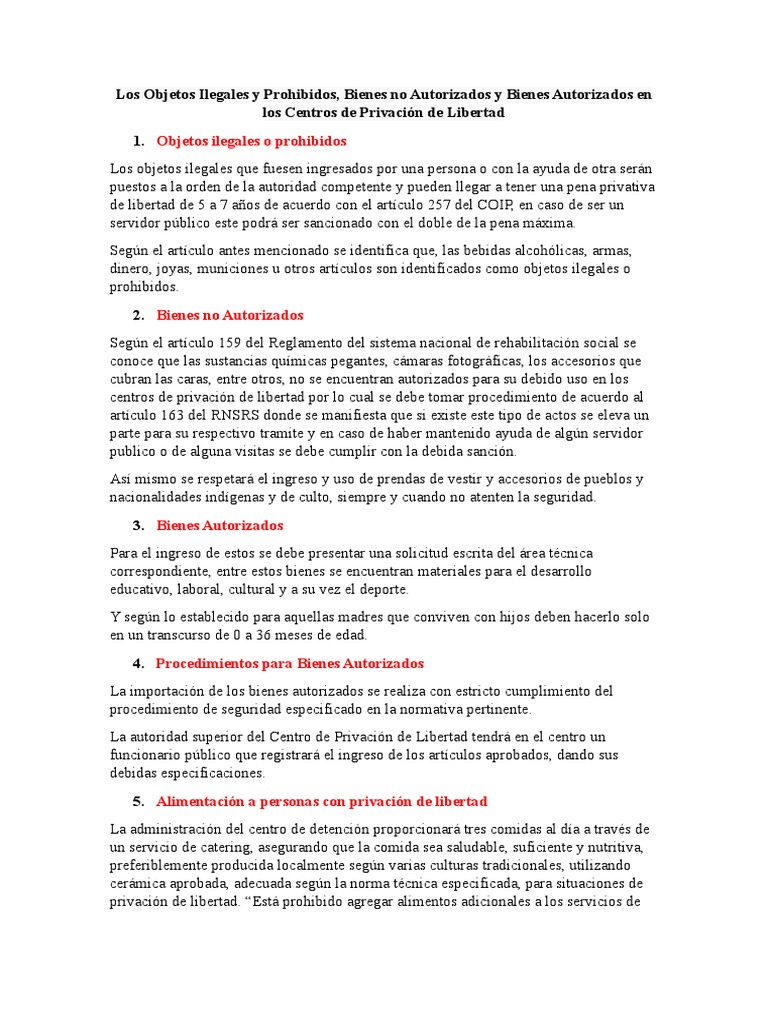 Los Objetos Ilegales y Prohibidos, Bienes no Autorizados y Bienes Autorizados en los Centros de Privación de Libertad

1. Objetos ilegales o prohibidos

Los objetos ilegales que fuesen ingresados por una persona o con la ayuda de otra serán puestos a la orden de la autoridad competente y pueden llegar a tener una pena privativa de libertad de 5 a 7 años de acuerdo con el artículo 257 del COIP, en caso de ser un servidor público este podrá ser sancionado con el doble de la pena máxima.

Según el artículo antes mencionado se identifica que, las bebidas alcohólicas, armas, dinero, joyas, municiones u otros artículos son identificados como objetos ilegales o prohibidos.

2. Bienes no Autorizados

Según el artículo 159 del Reglamento del sistema nacional de rehabilitación social se conoce que las sustancias químicas pegantes, cámaras fotográficas, los accesorios que cubran las caras, entre otros, no se encuentran autorizados para su debido uso en los centros de privación de libertad por lo cual se debe tomar procedimiento de acuerdo al artículo 163 del RNSRS donde se manifiesta que si existe este tipo de actos se eleva un parte para su respectivo tramite y en caso de haber mantenido ayuda de algún servidor publico o de alguna visitas se debe cumplir con la debida sanción.

Así mismo se respetará el ingreso y uso de prendas de vestir y accesorios de pueblos y nacionalidades indígenas y de culto, siempre y cuando no atenten la seguridad.

3. Bienes Autorizados

Para el ingreso de estos se debe presentar una solicitud escrita del área técnica correspondiente, entre estos bienes se encuentran materiales para el desarrollo educativo, laboral, cultural y a su vez el deporte.

Y según lo establecido para aquellas madres que conviven con hijos deben hacerlo solo en un transcurso de 0 a 36 meses de edad.

4. Procedimientos para Bienes Autorizados

La importación de los bienes autorizados se realiza con estricto cumplimiento del procedimiento de seguridad especificado en la normativa pertinente.

La autoridad superior del Centro de Privación de Libertad tendrá en el centro un funcionario público que registrará el ingreso de los artículos aprobados, dando sus debidas especificaciones.

5. Alimentación a personas con privación de libertad

La administración del centro de detención proporcionará tres comidas al día a través de un servicio de catering, asegurando que la comida sea saludable, suficiente y nutritiva, preferiblemente producida localmente según varias culturas tradicionales, utilizando cerámica aprobada, adecuada según la norma técnica especificada, para situaciones de privación de libertad. “Está prohibido agregar alimentos adicionales a los servicios de